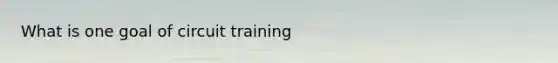 What is one goal of circuit training